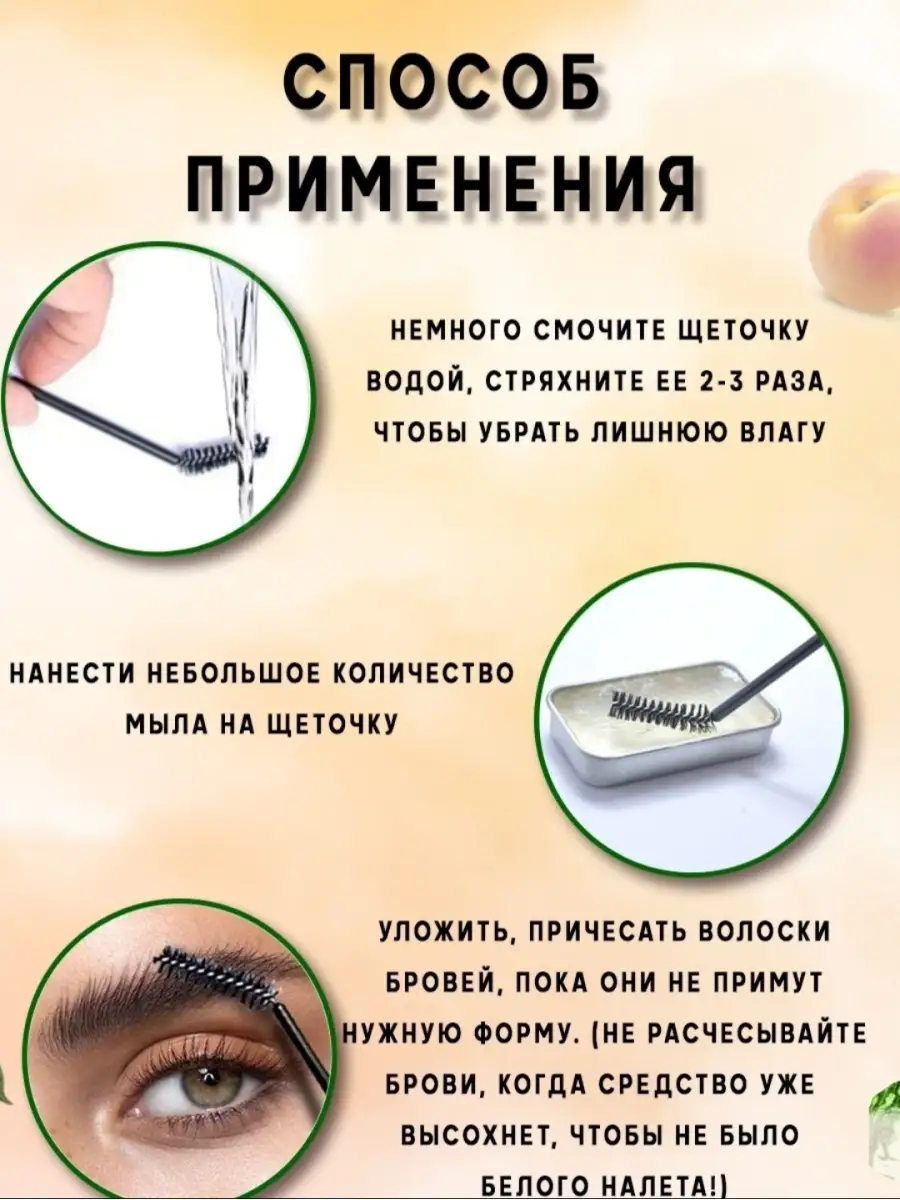 СПОСОБ
ПРИМЕНЕНИЯ

НЕМНОГО СМОЧИТЕ ЩЕТОЧКУ ВОДОЙ, СТРЯХНИТЕ ЕЕ 2-3 РАЗА, ЧТОБЫ УБРАТЬ ЛИШНЮЮ ВЛАГУ

НАНЕСТИ НЕБОЛЬШОЕ КОЛИЧЕСТВО МЫЛА НА ЩЕТОЧКУ

УЛОЖИТЬ, ПРИЧЕСАТЬ ВОЛОСКИ БРОВЕЙ, ПОКА ОНИ НЕ ПРИМУТ НУЖНУЮ ФОРМУ. (НЕ РАСЧЕСЫВАЙТЕ БРОВИ, КОГДА СРЕДСТВО УЖЕ ВЫСОХНЕТ, ЧТОБЫ НЕ БЫЛО БЕЛОГО НАЛЕТА!)